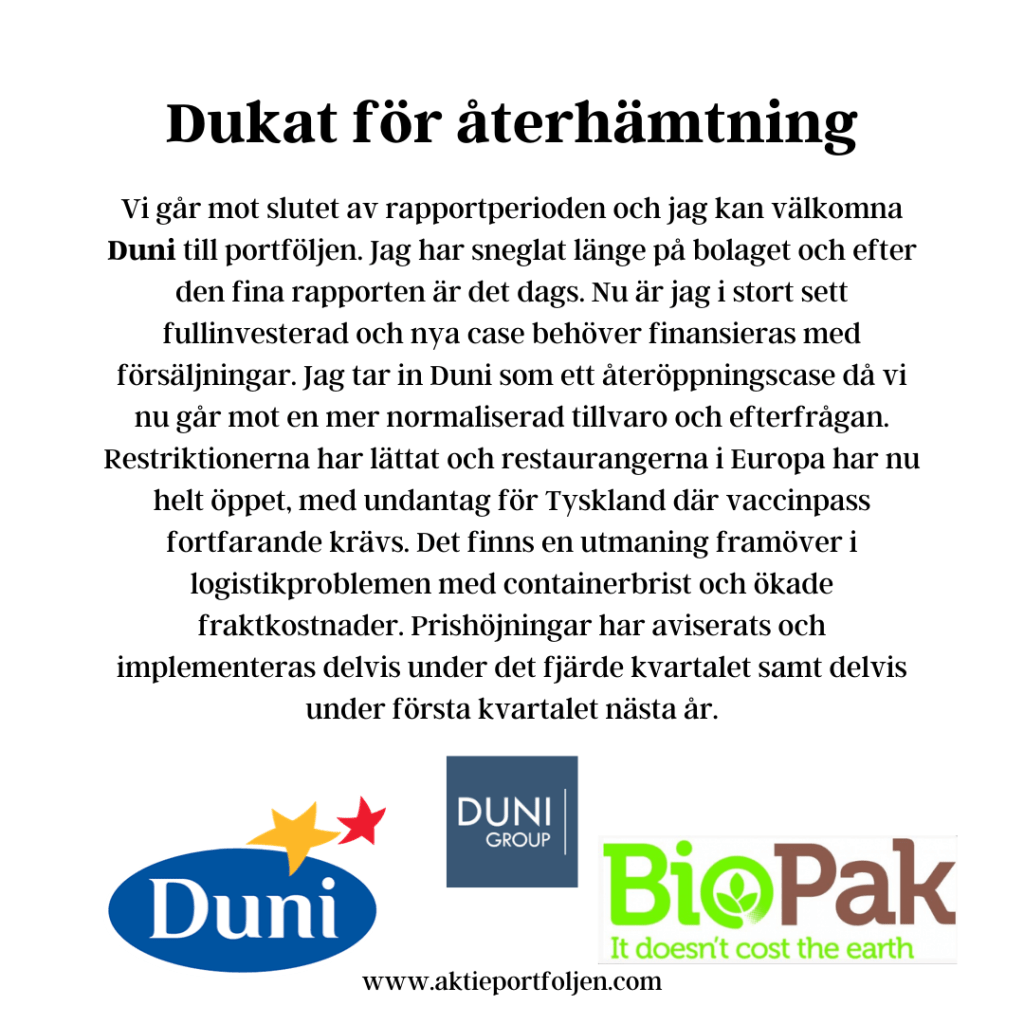 Dukat för återhämtning

Vi går mot slutet av rapportperioden och jag kan välkomna Duni till portföljen. Jag har sneglat länge på bolaget och efter den fina rapporten är det dags. Nu är jag i stort sett fullinvesterad och nya case behöver finansieras med försäljningar. Jag tar in Duni som ett återöppningscase då vi nu går mot en mer normaliserad tillvaro och efterfrågan. Restriktionerna har lättat och restaurangerna i Europa har nu helt öppet, med undantag för Tyskland där vaccinpass fortfarande krävs. Det finns en utmaning framöver i logistikproblemen med containerbrist och ökade fraktkostnader. Prishöjningar har aviserats och implementeras delvis under det fjärde kvartalet samt delvis under första kvartalet nästa år.

Duni

DUNI
GROUP

BioPak
It doesn't cost the earth

www.aktieportfoljen.com